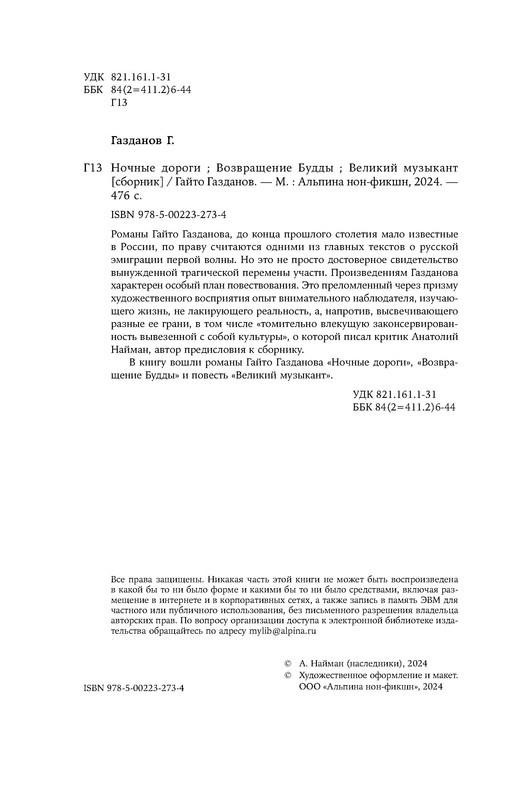 УДК 821.161.1-31
ББК 84(2=411.2)6-44
Г13

Газданов Г.

Г13 Ночные дороги ; Возвращение Будды ; Великий музыкант [сборник] / Гайто Газданов. — М. : Альпина нон-фикшн, 2024. — 476 с.

ISBN 978-5-00223-273-4

Романы Гайто Газданова, до конца прошлого столетия мало известные в России, по праву считаются одними из главных текстов о русской эмиграции первой волны. Но это не просто достоверное свидетельство вынужденной трагической перемены участи. Произведениям Газданова характерен особый план повествования. Это преломленный через призму художественного восприятия опыт внимательного наблюдателя, изучающего жизнь, не лакирующего реальность, а, напротив, высвечивающего разные ее грани, в том числе «томительно влекущую законсервированность вывезенной с собой культуры», о которой писал критик Анатолий Найман, автор предисловия к сборнику.

В книгу вошли романы Гайто Газданова «Ночные дороги», «Возвращение Будды» и повесть «Великий музыкант».

УДК 821.161.1-31
ББК 84(2=411.2)6-44

Все права защищены. Никакая часть этой книги не может быть воспроизведена в какой бы то ни было форме и какими бы то ни было средствами, включая размещение в интернете и в корпоративных сетях, а также запись в память ЭВМ для частного или публичного использования, без письменного разрешения владельца авторских прав. По вопросу организации доступа к электронной библиотеке издательства обращайтесь по адресу mylib@alpina.ru

© А. Найман (наследники), 2024
© Художественное оформление и макет. ООО «Альпина нон-фикшн», 2024

ISBN 978-5-00223-273-4